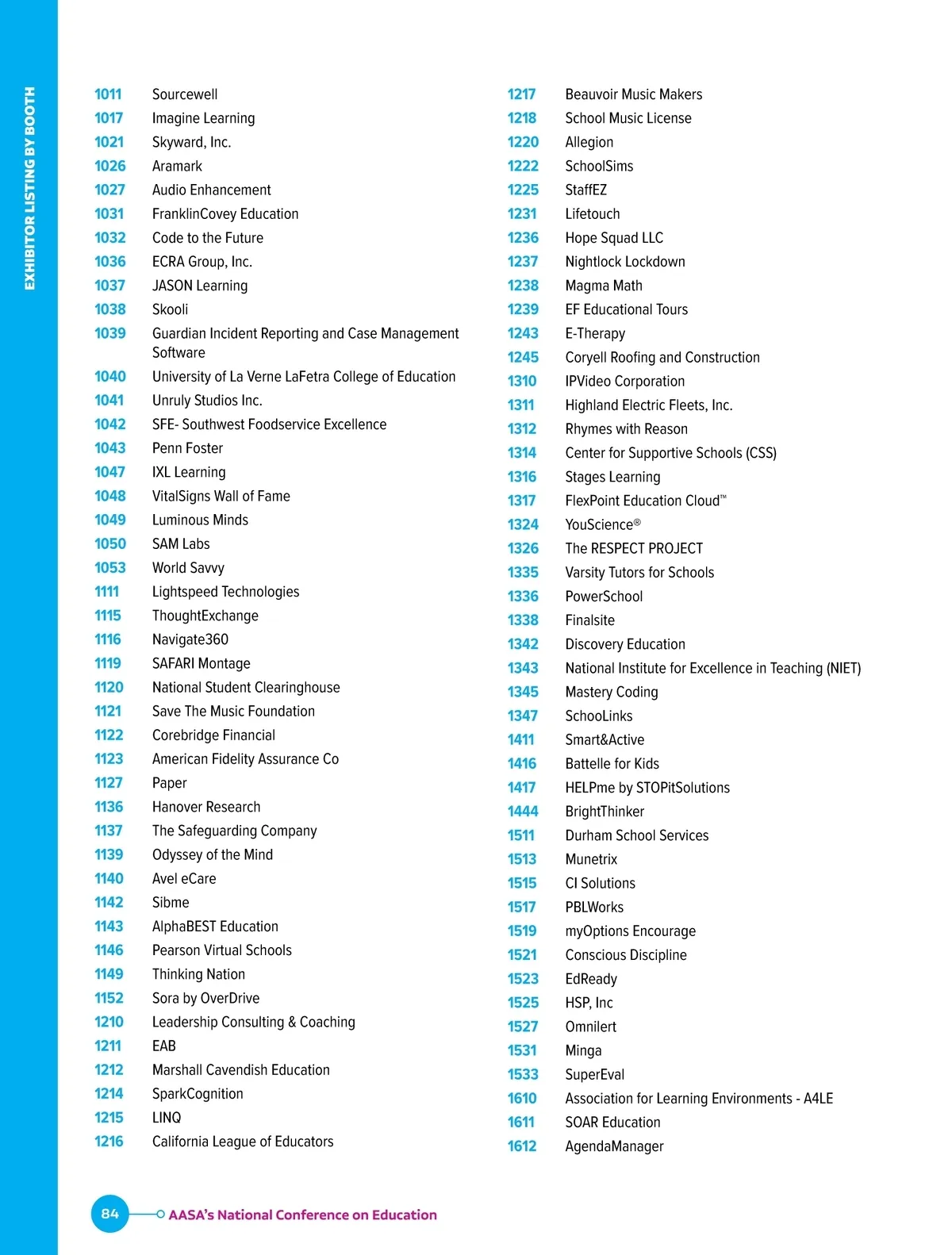 EXHIBITOR LISTING BY BOOTH

1011 Sourcewell
1017 Imagine Learning
1021 Skyward, Inc.
1026 Aramark
1027 Audio Enhancement
1031 FranklinCovey Education
1032 Code to the Future
1036 ECRA Group, Inc.
1037 JASON Learning
1038 Skooli
1039 Guardian Incident Reporting and Case Management Software
1040 University of La Verne LaFetra College of Education
1041 Unruly Studios Inc.
1042 SFE- Southwest Foodservice Excellence
1043 Penn Foster
1047 IXL Learning
1048 VitalSigns Wall of Fame
1049 Luminous Minds
1050 SAM Labs
1053 World Savvy
1111 Lightspeed Technologies
1115 ThoughtExchange
1116 Navigate360
1119 SAFARI Montage
1120 National Student Clearinghouse
1121 Save The Music Foundation
1122 Corebridge Financial
1123 American Fidelity Assurance Co
1127 Paper
1136 Hanover Research
1137 The Safeguarding Company
1139 Odyssey of the Mind
1140 Avel eCare
1142 Sibme
1143 AlphaBEST Education
1146 Pearson Virtual Schools
1149 Thinking Nation
1152 Sora by OverDrive
1210 Leadership Consulting & Coaching
1211 EAB
1212 Marshall Cavendish Education
1214 SparkCognition
1215 LINQ
1216 California League of Educators

1217 Beauvoir Music Makers
1218 School Music License
1220 Allegion
1222 SchoolSims
1225 StaffEZ
1231 Lifetouch
1236 Hope Squad LLC
1237 Nightlock Lockdown
1238 Magma Math
1239 EF Educational Tours
1243 E-Therapy
1245 Coryell Roofing and Construction
1310 IPVideo Corporation
1311 Highland Electric Fleets, Inc.
1312 Rhymes with Reason
1314 Center for Supportive Schools (CSS)
1316 Stages Learning
1317 FlexPoint Education Cloud™
1324 YouScience®
1326 The RESPECT PROJECT
1335 Varsity Tutors for Schools
1336 PowerSchool
1338 Finalsite
1342 Discovery Education
1343 National Institute for Excellence in Teaching (NIET)
1345 Mastery Coding
1347 SchooLinks
1411 Smart&Active
1416 Battelle for Kids
1417 HELPme by STOPitSolutions
1444 BrightThinker
1511 Durham School Services
1513 Munetrix
1515 CI Solutions
1517 PBLWorks
1519 myOptions Encourage
1521 Conscious Discipline
1523 EdReady
1525 HSP, Inc
1527 Omnilert
1531 Minga
1533 SuperEval
1610 Association for Learning Environments - A4LE
1611 SOAR Education
1612 AgendaManager

84 AASA's National Conference on Education